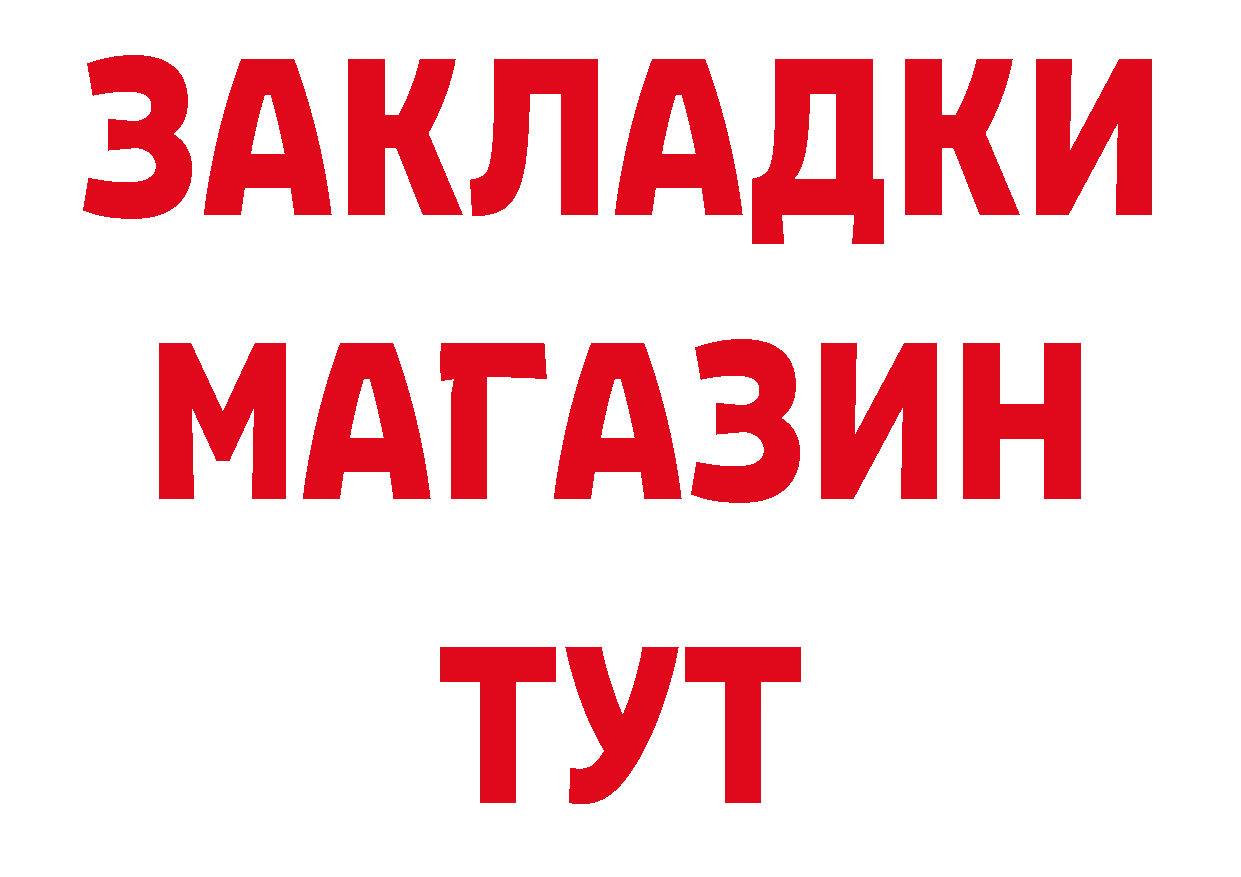 ЗАКЛАДКИ
МАГАЗИН
ТУТ